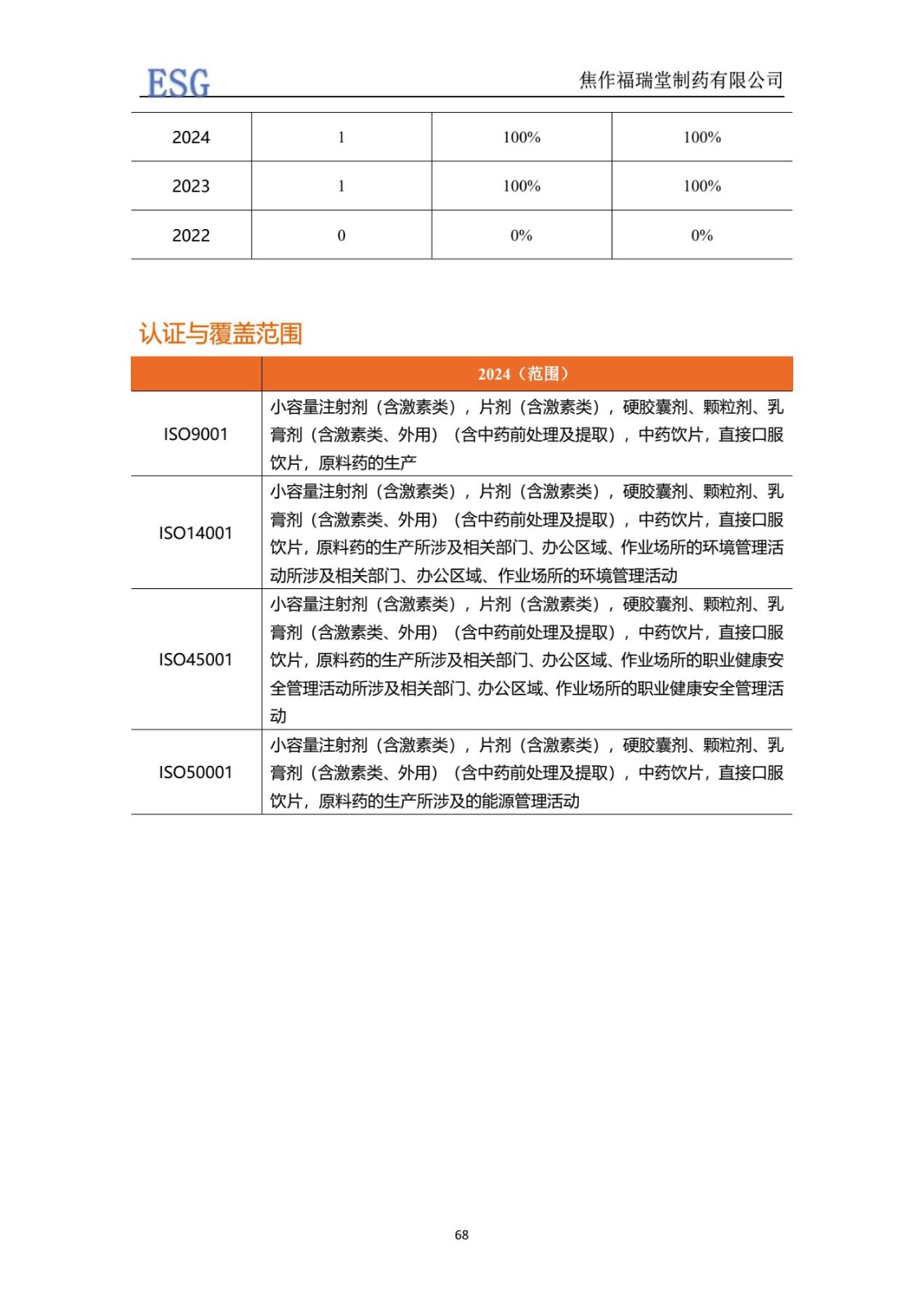 ESG

焦作福瑞堂制药有限公司

| 2024 | 1 | 100% | 100% |
|---|---|---|---|
| 2023 | 1 | 100% | 100% |
| 2022 | 0 | 0% | 0% |

认证与覆盖范围

| | 2024（范围） |
|---|---|
| ISO9001 | 小容量注射剂（含激素类），片剂（含激素类），硬胶囊剂、颗粒剂、乳膏剂（含激素类、外用）（含中药前处理及提取），中药饮片，直接口服饮片，原料药的生产 |
| ISO14001 | 小容量注射剂（含激素类），片剂（含激素类），硬胶囊剂、颗粒剂、乳膏剂（含激素类、外用）（含中药前处理及提取），中药饮片，直接口服饮片，原料药的生产所涉及相关部门、办公区域、作业场所的环境管理活动所涉及相关部门、办公区域、作业场所的环境管理活动 |
| ISO45001 | 小容量注射剂（含激素类），片剂（含激素类），硬胶囊剂、颗粒剂、乳膏剂（含激素类、外用）（含中药前处理及提取），中药饮片，直接口服饮片，原料药的生产所涉及相关部门、办公区域、作业场所的职业健康安全管理活动所涉及相关部门、办公区域、作业场所的职业健康安全管理活动 |
| ISO50001 | 小容量注射剂（含激素类），片剂（含激素类），硬胶囊剂、颗粒剂、乳膏剂（含激素类、外用）（含中药前处理及提取），中药饮片，直接口服饮片，原料药的生产所涉及的能源管理活动 |

68